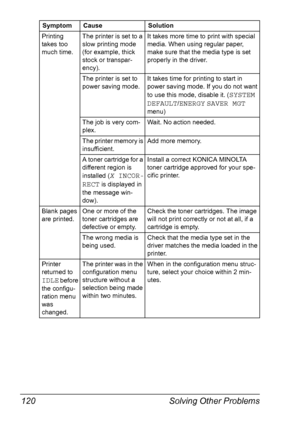 | Symptom | Cause | Solution |
|---|---|---|
| Printing takes too much time. | The printer is set to a slow printing mode (for example, thick stock or transparency). | It takes more time to print with special media. When using regular paper, make sure that the media type is set properly in the driver. |
| | The printer is set to power saving mode. | It takes time for printing to start in power saving mode. If you do not want to use this mode, disable it. (SYSTEM DEFAULT/ENERGY SAVER MGT menu) |
| | The job is very complex. | Wait. No action needed. |
| | The printer memory is insufficient. | Add more memory. |
| | A toner cartridge for a different region is installed (X INCORRECT is displayed in the message window). | Install a correct KONICA MINOLTA toner cartridge approved for your specific printer. |
| Blank pages are printed. | One or more of the toner cartridges are defective or empty. | Check the toner cartridges. The image will not print correctly or not at all, if a cartridge is empty. |
| | The wrong media is being used. | Check that the media type set in the driver matches the media loaded in the printer. |
| Printer returned to IDLE before the configuration menu was changed. | The printer was in the configuration menu structure without a selection being made within two minutes. | When in the configuration menu structure, select your choice within 2 minutes. |

120 Solving Other Problems